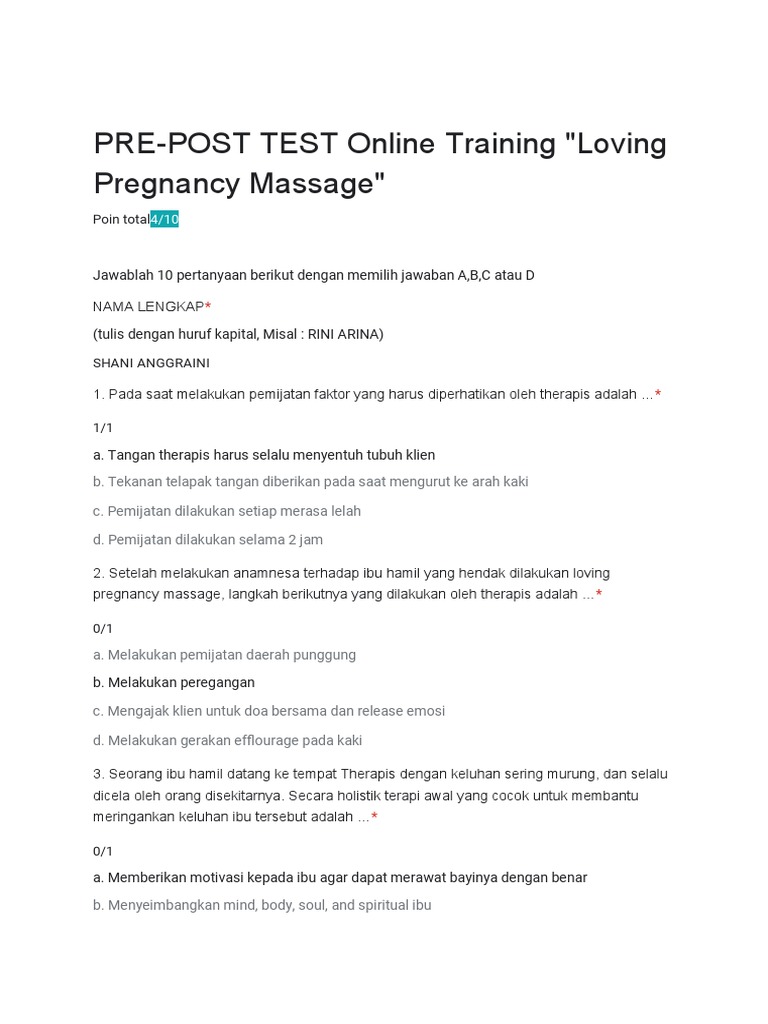 PRE-POST TEST Online Training "Loving Pregnancy Massage"

Poin total4/10

Jawablah 10 pertanyaan berikut dengan memilih jawaban A,B,C atau D

NAMA LENGKAP*

(tulis dengan huruf kapital, Misal : RINI ARINA)

SHANI ANGGRAINI

1. Pada saat melakukan pemijatan faktor yang harus diperhatikan oleh therapis adalah ...*

1/1

a. Tangan therapis harus selalu menyentuh tubuh klien

b. Tekanan telapak tangan diberikan pada saat mengurut ke arah kaki

c. Pemijatan dilakukan setiap merasa lelah

d. Pemijatan dilakukan selama 2 jam

2. Setelah melakukan anamnesa terhadap ibu hamil yang hendak dilakukan loving pregnancy massage, langkah berikutnya yang dilakukan oleh therapis adalah ...*

0/1

a. Melakukan pemijatan daerah punggung

b. Melakukan peregangan

c. Mengajak klien untuk doa bersama dan release emosi

d. Melakukan gerakan efflourage pada kaki

3. Seorang ibu hamil datang ke tempat Therapis dengan keluhan sering murung, dan selalu dicela oleh orang disekitarnya. Secara holistik terapi awal yang cocok untuk membantu meringankan keluhan ibu tersebut adalah ...*

0/1

a. Memberikan motivasi kepada ibu agar dapat merawat bayinya dengan benar

b. Menyeimbangkan mind, body, soul, and spiritual ibu